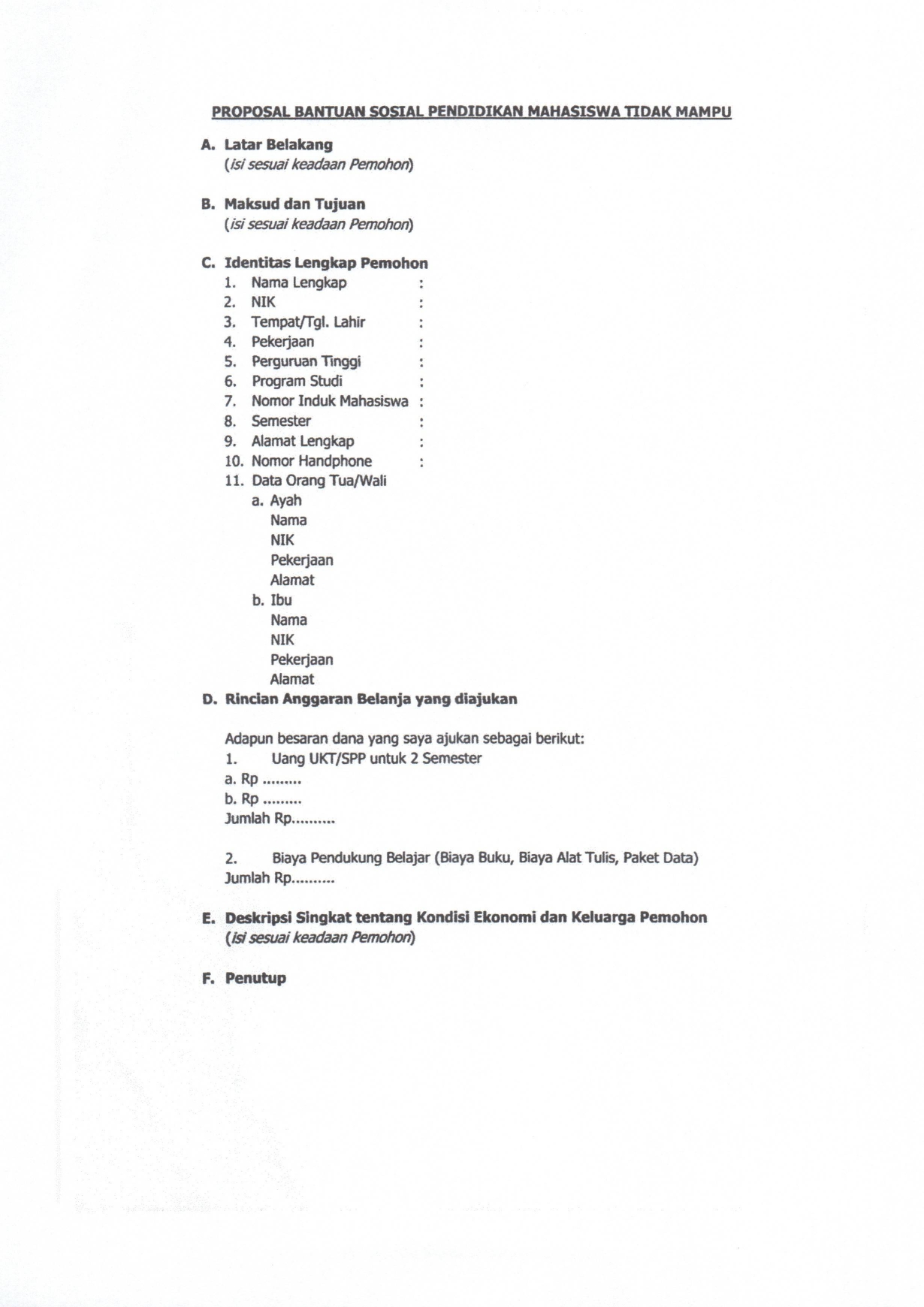 PROPOSAL BANTUAN SOSIAL PENDIDIKAN MAHASISWA TIDAK MAMPU

A. Latar Belakang
(isi sesuai keadaan Pemohon)

B. Maksud dan Tujuan
(isi sesuai keadaan Pemohon)

C. Identitas Lengkap Pemohon
1. Nama Lengkap :
2. NIK :
3. Tempat/Tgl. Lahir :
4. Pekerjaan :
5. Perguruan Tinggi :
6. Program Studi :
7. Nomor Induk Mahasiswa :
8. Semester :
9. Alamat Lengkap :
10. Nomor Handphone :
11. Data Orang Tua/Wali
a. Ayah
Nama
NIK
Pekerjaan
Alamat
b. Ibu
Nama
NIK
Pekerjaan
Alamat

D. Rincian Anggaran Belanja yang diajukan

Adapun besaran dana yang saya ajukan sebagai berikut:
1. Uang UKT/SPP untuk 2 Semester
a. Rp .........
b. Rp .........
Jumlah Rp..........

2. Biaya Pendukung Belajar (Biaya Buku, Biaya Alat Tulis, Paket Data)
Jumlah Rp..........

E. Deskripsi Singkat tentang Kondisi Ekonomi dan Keluarga Pemohon
(isi sesuai keadaan Pemohon)

F. Penutup